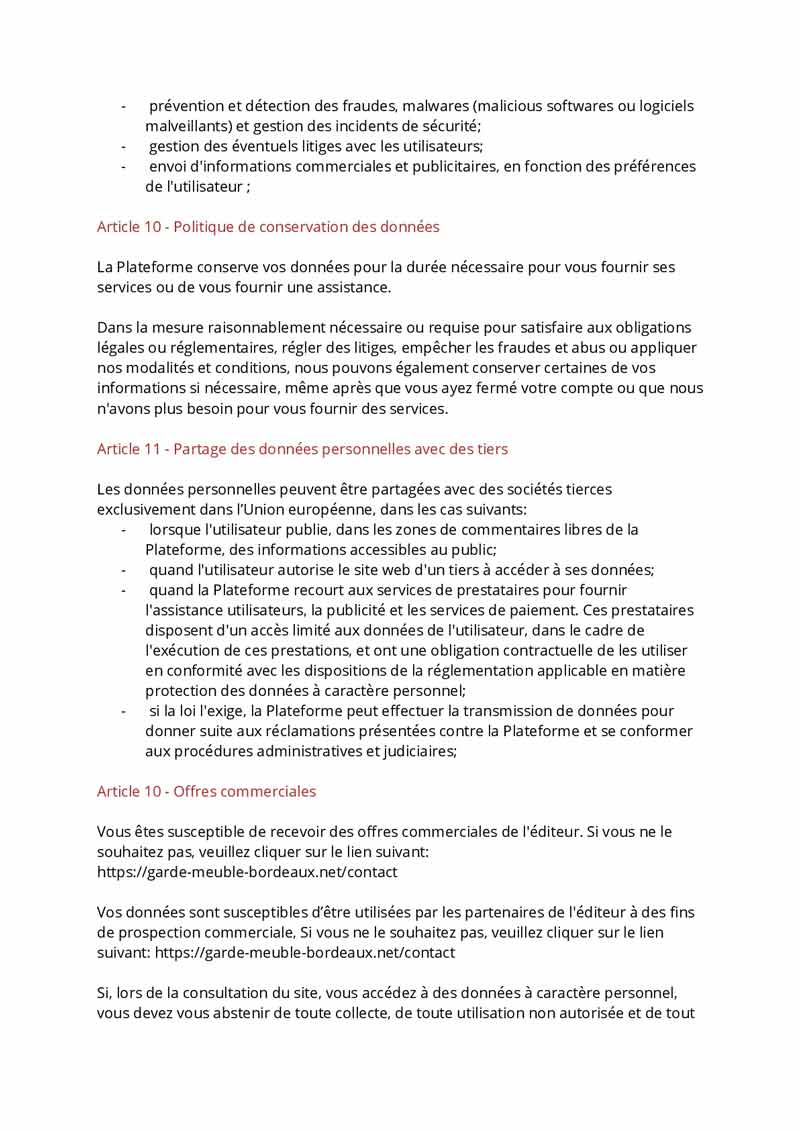 - prévention et détection des fraudes, malwares (malicious softwares ou logiciels malveillants) et gestion des incidents de sécurité;
- gestion des éventuels litiges avec les utilisateurs;
- envoi d'informations commerciales et publicitaires, en fonction des préférences de l'utilisateur ;

Article 10 - Politique de conservation des données

La Plateforme conserve vos données pour la durée nécessaire pour vous fournir ses services ou de vous fournir une assistance.

Dans la mesure raisonnablement nécessaire ou requise pour satisfaire aux obligations légales ou réglementaires, régler des litiges, empêcher les fraudes et abus ou appliquer nos modalités et conditions, nous pouvons également conserver certaines de vos informations si nécessaire, même après que vous ayez fermé votre compte ou que nous n'avons plus besoin pour vous fournir des services.

Article 11 - Partage des données personnelles avec des tiers

Les données personnelles peuvent être partagées avec des sociétés tierces exclusivement dans l'Union européenne, dans les cas suivants:
- lorsque l'utilisateur publie, dans les zones de commentaires libres de la Plateforme, des informations accessibles au public;
- quand l'utilisateur autorise le site web d'un tiers à accéder à ses données;
- quand la Plateforme recourt aux services de prestataires pour fournir l'assistance utilisateurs, la publicité et les services de paiement. Ces prestataires disposent d'un accès limité aux données de l'utilisateur, dans le cadre de l'exécution de ces prestations, et ont une obligation contractuelle de les utiliser en conformité avec les dispositions de la réglementation applicable en matière protection des données à caractère personnel;
- si la loi l'exige, la Plateforme peut effectuer la transmission de données pour donner suite aux réclamations présentées contre la Plateforme et se conformer aux procédures administratives et judiciaires;

Article 10 - Offres commerciales

Vous êtes susceptible de recevoir des offres commerciales de l'éditeur. Si vous ne le souhaitez pas, veuillez cliquer sur le lien suivant: https://garde-meuble-bordeaux.net/contact

Vos données sont susceptibles d'être utilisées par les partenaires de l'éditeur à des fins de prospection commerciale, Si vous ne le souhaitez pas, veuillez cliquer sur le lien suivant: https://garde-meuble-bordeaux.net/contact

Si, lors de la consultation du site, vous accédez à des données à caractère personnel, vous devez vous abstenir de toute collecte, de toute utilisation non autorisée et de tout